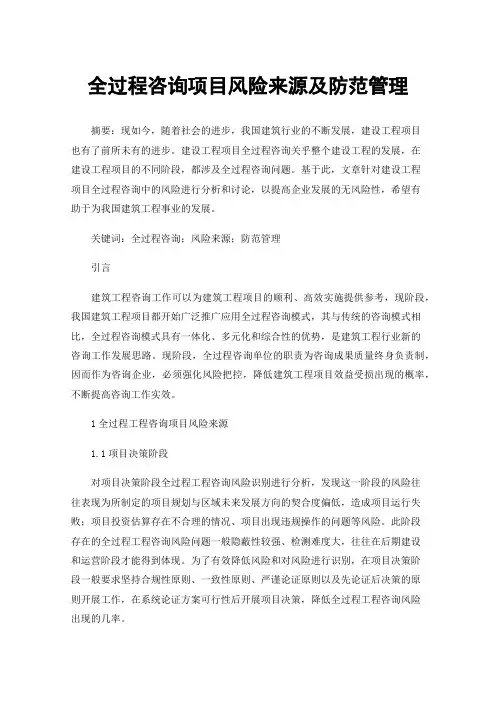 全过程咨询项目风险来源及防范管理

摘要：现如今，随着社会的进步，我国建筑行业的不断发展，建设工程项目也有了前所未有的进步。建设工程项目全过程咨询关乎整个建设工程的发展，在建设工程项目的不同阶段，都涉及全过程咨询问题。基于此，文章针对建设工程项目全过程咨询中的风险进行分析和讨论，以提高企业发展的无风险性，希望有助于为我国建筑工程事业的发展。

关键词：全过程咨询；风险来源；防范管理

引言

建筑工程咨询工作可以为建筑工程项目的顺利、高效实施提供参考，现阶段，我国建筑工程项目都开始广泛推广应用全过程咨询模式，其与传统的咨询模式相比，全过程咨询模式具有一体化、多元化和综合性的优势，是建筑工程行业新的咨询工作发展思路。现阶段，全过程咨询单位的职责为咨询成果质量终身负责制，因而作为咨询企业，必须强化风险把控，降低建筑工程项目效益受损出现的概率，不断提高咨询工作实效。

1 全过程工程咨询项目风险来源

1.1 项目决策阶段

对项目决策阶段全过程工程咨询风险识别进行分析，发现这一阶段的风险往往表现为所制定的项目规划与区域未来发展方向的契合度偏低，造成项目运行失败；项目投资估算存在不合理的情况、项目出现违规操作的问题等风险。此阶段存在的全过程工程咨询风险问题一般隐蔽性较强、检测难度大，往往在后期建设和运营阶段才能得到体现。为了有效降低风险和对风险进行识别，在项目决策阶段一般要求坚持合规性原则、一致性原则、严谨论证原则以及先论证后决策的原则开展工作，在系统论证方案可行性后开展项目决策，降低全过程工程咨询风险出现的几率。